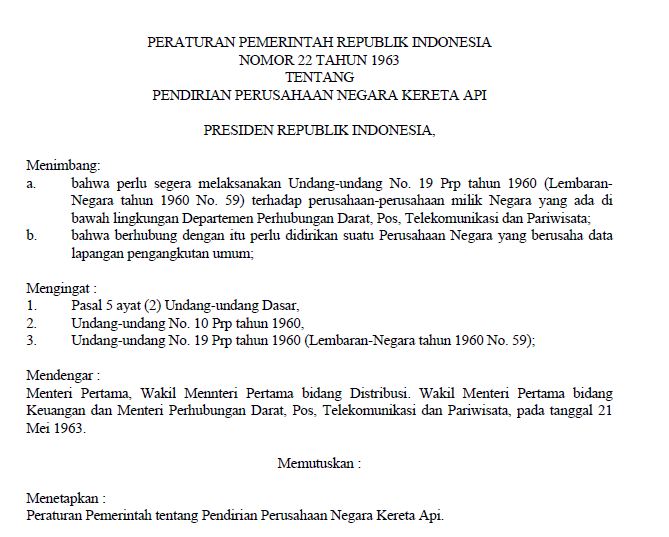 PERATURAN PEMERINTAH REPUBLIK INDONESIA
NOMOR 22 TAHUN 1963
TENTANG
PENDIRIAN PERUSAHAAN NEGARA KERETA API

PRESIDEN REPUBLIK INDONESIA,

Menimbang:
a. bahwa perlu segera melaksanakan Undang-undang No. 19 Prp tahun 1960 (Lembaran-Negara tahun 1960 No. 59) terhadap perusahaan-perusahaan milik Negara yang ada di bawah lingkungan Departemen Perhubungan Darat, Pos, Telekomunikasi dan Pariwisata;
b. bahwa berhubung dengan itu perlu didirikan suatu Perusahaan Negara yang berusaha data lapangan pengangkutan umum;

Mengingat :
1. Pasal 5 ayat (2) Undang-undang Dasar,
2. Undang-undang No. 10 Prp tahun 1960,
3. Undang-undang No. 19 Prp tahun 1960 (Lembaran-Negara tahun 1960 No. 59);

Mendengar :
Menteri Pertama, Wakil Mennteri Pertama bidang Distribusi. Wakil Menteri Pertama bidang Keuangan dan Menteri Perhubungan Darat, Pos, Telekomunikasi dan Pariwisata, pada tanggal 21 Mei 1963.

Memutuskan :

Menetapkan :
Peraturan Pemerintah tentang Pendirian Perusahaan Negara Kereta Api.